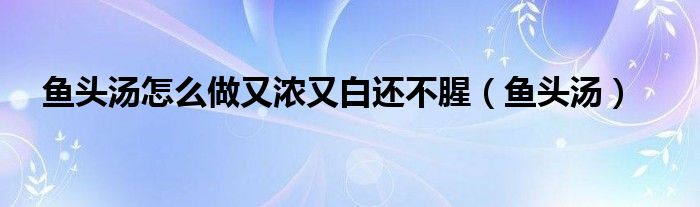 鱼头汤怎么做又浓又白还不腥（鱼头汤）